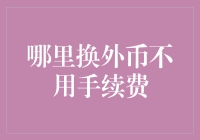 哪里换外币不用手续费